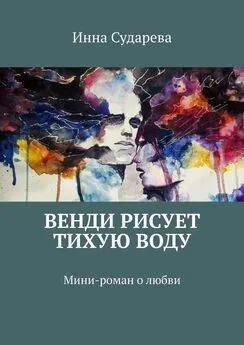 Инна Сударева

ВЕНДИ РИСУЕТ ТИХУЮ ВОДУ

Мини-роман о любви